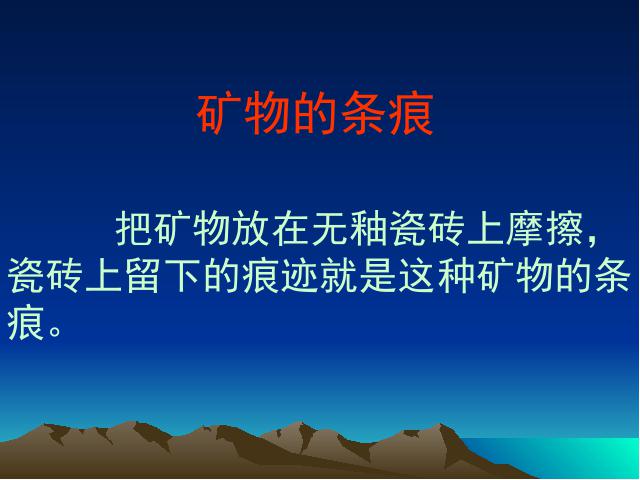 矿物的条痕

把矿物放在无釉瓷砖上摩擦，瓷砖上留下的痕迹就是这种矿物的条痕。